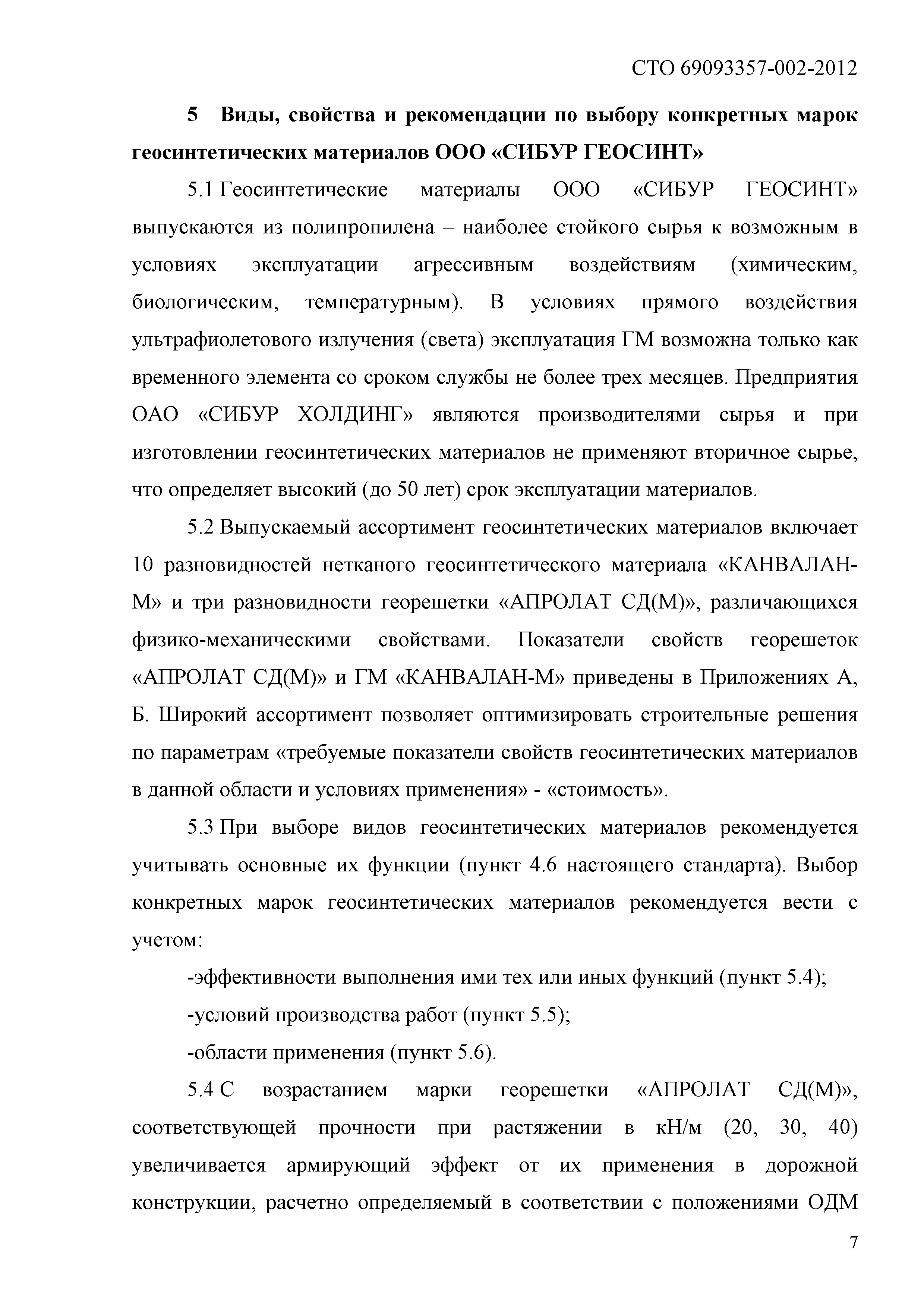 СТО 69093357-002-2012

5 Виды, свойства и рекомендации по выбору конкретных марок геосинтетических материалов ООО «СИБУР ГЕОСИНТ»

5.1 Геосинтетические материалы ООО «СИБУР ГЕОСИНТ» выпускаются из полипропилена – наиболее стойкого сырья к возможным в условиях эксплуатации агрессивным воздействиям (химическим, биологическим, температурным). В условиях прямого воздействия ультрафиолетового излучения (света) эксплуатация ГМ возможна только как временного элемента со сроком службы не более трех месяцев. Предприятия ОАО «СИБУР ХОЛДИНГ» являются производителями сырья и при изготовлении геосинтетических материалов не применяют вторичное сырье, что определяет высокий (до 50 лет) срок эксплуатации материалов.

5.2 Выпускаемый ассортимент геосинтетических материалов включает 10 разновидностей нетканого геосинтетического материала «КАНВАЛАН-М» и три разновидности георешетки «АПРОЛАТ СД(М)», различающихся физико-механическими свойствами. Показатели свойств георешеток «АПРОЛАТ СД(М)» и ГМ «КАНВАЛАН-М» приведены в Приложениях А, Б. Широкий ассортимент позволяет оптимизировать строительные решения по параметрам «требуемые показатели свойств геосинтетических материалов в данной области и условиях применения» - «стоимость».

5.3 При выборе видов геосинтетических материалов рекомендуется учитывать основные их функции (пункт 4.6 настоящего стандарта). Выбор конкретных марок геосинтетических материалов рекомендуется вести с учетом:

-эффективности выполнения ими тех или иных функций (пункт 5.4);

-условий производства работ (пункт 5.5);

-области применения (пункт 5.6).

5.4 С возрастанием марки георешетки «АПРОЛАТ СД(М)», соответствующей прочности при растяжении в кН/м (20, 30, 40) увеличивается армирующий эффект от их применения в дорожной конструкции, расчетно определяемый в соответствии с положениями ОДМ

7